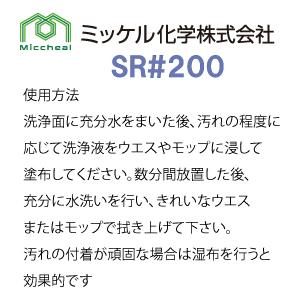 Miccheal
ミッケル化学株式会社
SR#200

使用方法
洗浄面に充分水をまいた後、汚れの程度に応じて洗浄液をウエスやモップに浸して塗布してください。数分間放置した後、充分に水洗いを行い、きれいなウエスまたはモップで拭き上げて下さい。
汚れの付着が頑固な場合は湿布を行うと効果的です